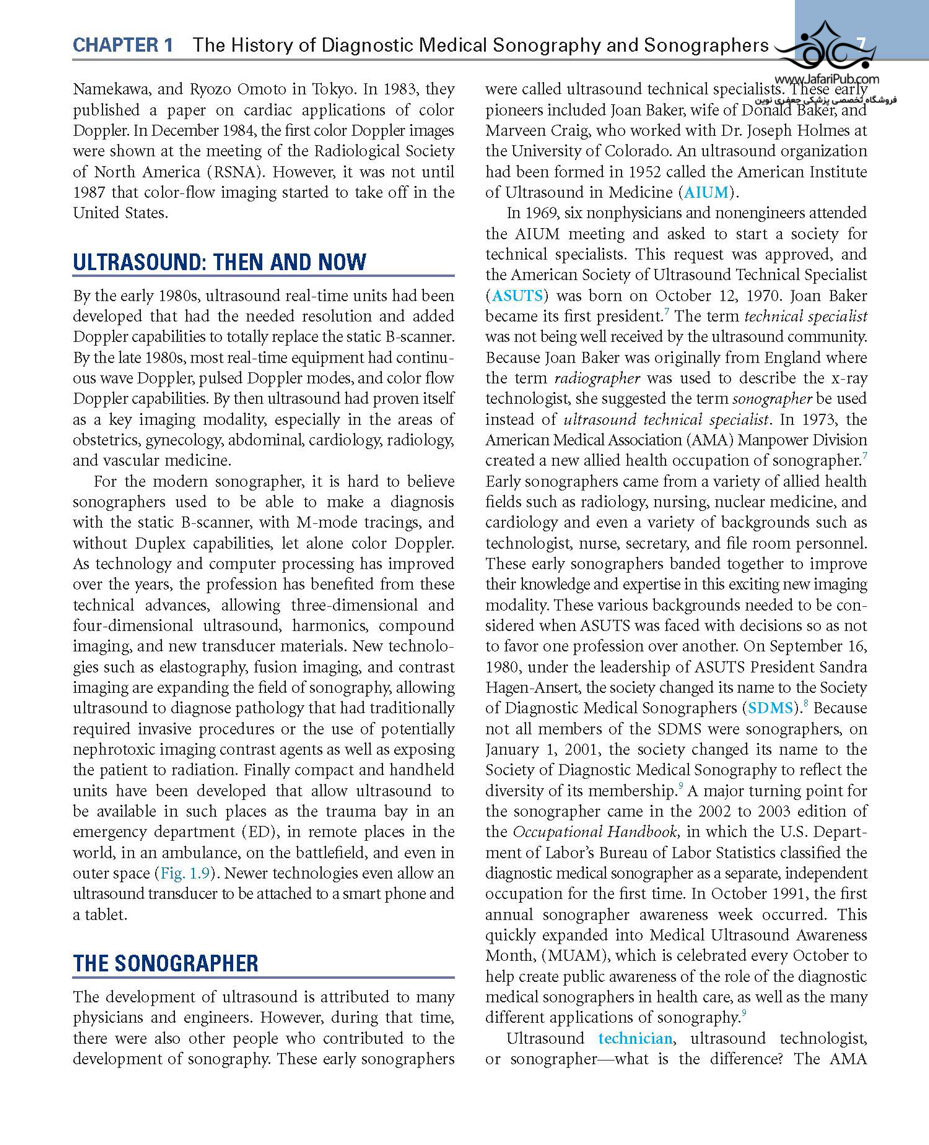 CHAPTER 1 The History of Diagnostic Medical Sonography and Sonographers 7

www.JafariPub.com
فروشگاه تخصصی پزشکی جعفری نوین

Namekawa, and Ryozo Omoto in Tokyo. In 1983, they published a paper on cardiac applications of color Doppler. In December 1984, the first color Doppler images were shown at the meeting of the Radiological Society of North America (RSNA). However, it was not until 1987 that color-flow imaging started to take off in the United States.

ULTRASOUND: THEN AND NOW

By the early 1980s, ultrasound real-time units had been developed that had the needed resolution and added Doppler capabilities to totally replace the static B-scanner. By the late 1980s, most real-time equipment had continuous wave Doppler, pulsed Doppler modes, and color flow Doppler capabilities. By then ultrasound had proven itself as a key imaging modality, especially in the areas of obstetrics, gynecology, abdominal, cardiology, radiology, and vascular medicine.

For the modern sonographer, it is hard to believe sonographers used to be able to make a diagnosis with the static B-scanner, with M-mode tracings, and without Duplex capabilities, let alone color Doppler. As technology and computer processing has improved over the years, the profession has benefited from these technical advances, allowing three-dimensional and four-dimensional ultrasound, harmonics, compound imaging, and new transducer materials. New technologies such as elastography, fusion imaging, and contrast imaging are expanding the field of sonography, allowing ultrasound to diagnose pathology that had traditionally required invasive procedures or the use of potentially nephrotoxic imaging contrast agents as well as exposing the patient to radiation. Finally compact and handheld units have been developed that allow ultrasound to be available in such places as the trauma bay in an emergency department (ED), in remote places in the world, in an ambulance, on the battlefield, and even in outer space (Fig. 1.9). Newer technologies even allow an ultrasound transducer to be attached to a smart phone and a tablet.

THE SONOGRAPHER

The development of ultrasound is attributed to many physicians and engineers. However, during that time, there were also other people who contributed to the development of sonography. These early sonographers were called ultrasound technical specialists. These early pioneers included Joan Baker, wife of Donald Baker, and Marveen Craig, who worked with Dr. Joseph Holmes at the University of Colorado. An ultrasound organization had been formed in 1952 called the American Institute of Ultrasound in Medicine (AIUM).

In 1969, six nonphysicians and nonengineers attended the AIUM meeting and asked to start a society for technical specialists. This request was approved, and the American Society of Ultrasound Technical Specialist (ASUTS) was born on October 12, 1970. Joan Baker became its first president.$^7$ The term technical specialist was not being well received by the ultrasound community. Because Joan Baker was originally from England where the term radiographer was used to describe the x-ray technologist, she suggested the term sonographer be used instead of ultrasound technical specialist. In 1973, the American Medical Association (AMA) Manpower Division created a new allied health occupation of sonographer.$^7$ Early sonographers came from a variety of allied health fields such as radiology, nursing, nuclear medicine, and cardiology and even a variety of backgrounds such as technologist, nurse, secretary, and file room personnel. These early sonographers banded together to improve their knowledge and expertise in this exciting new imaging modality. These various backgrounds needed to be considered when ASUTS was faced with decisions so as not to favor one profession over another. On September 16, 1980, under the leadership of ASUTS President Sandra Hagen-Ansert, the society changed its name to the Society of Diagnostic Medical Sonographers (SDMS).$^8$ Because not all members of the SDMS were sonographers, on January 1, 2001, the society changed its name to the Society of Diagnostic Medical Sonography to reflect the diversity of its membership.$^9$ A major turning point for the sonographer came in the 2002 to 2003 edition of the Occupational Handbook, in which the U.S. Department of Labor's Bureau of Labor Statistics classified the diagnostic medical sonographer as a separate, independent occupation for the first time. In October 1991, the first annual sonographer awareness week occurred. This quickly expanded into Medical Ultrasound Awareness Month, (MUAM), which is celebrated every October to help create public awareness of the role of the diagnostic medical sonographers in health care, as well as the many different applications of sonography.$^9$

Ultrasound technician, ultrasound technologist, or sonographer—what is the difference? The AMA